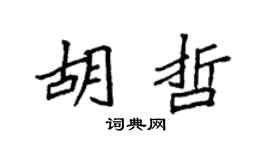 胡哲

词典网